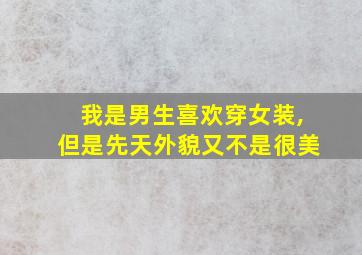 我是男生喜欢穿女装，
但是先天外貌又不是很美